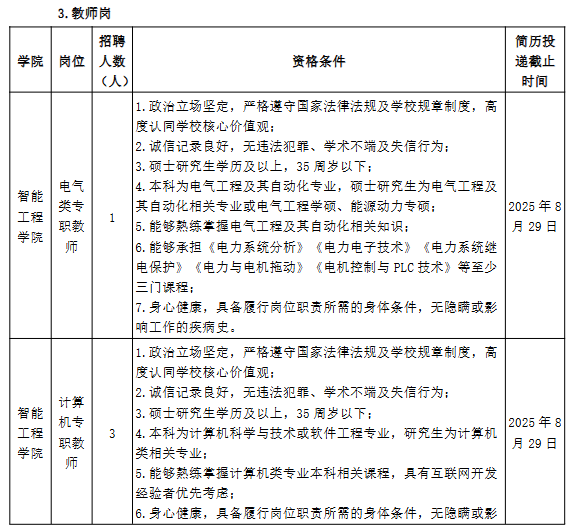 3. 教师岗

| 学院 | 岗位 | 招聘人数（人） | 资格条件 | 简历投递截止时间 |
|---|---|---|---|---|
| 智能工程学院 | 电气类专职教师 | 1 | 1. 政治立场坚定，严格遵守国家法律法规及学校规章制度，高度认同学校核心价值观；<br>2. 诚信记录良好，无违法犯罪、学术不端及失信行为；<br>3. 硕士研究生学历及以上，35 周岁以下；<br>4. 本科为电气工程及其自动化专业，硕士研究生为电气工程及其自动化相关专业或电气工程学硕、能源动力专硕；<br>5. 能够熟练掌握电气工程及其自动化相关知识；<br>6. 能够承担《电力系统分析》《电力电子技术》《电力系统继电保护》《电力与电机拖动》《电机控制与 PLC 技术》等至少三门课程；<br>7. 身心健康，具备履行岗位职责所需的身体条件，无隐瞒或影响工作的疾病史。 | 2025 年 8 月 29 日 |
| 智能工程学院 | 计算机专职教师 | 3 | 1. 政治立场坚定，严格遵守国家法律法规及学校规章制度，高度认同学校核心价值观；<br>2. 诚信记录良好，无违法犯罪、学术不端及失信行为；<br>3. 硕士研究生学历及以上，35 周岁以下；<br>4. 本科为计算机科学与技术或软件工程专业，研究生为计算机类相关专业；<br>5. 能够熟练掌握计算机类专业本科相关课程，具有互联网开发经验者优先考虑；<br>6. 身心健康，具备履行岗位职责所需的身体条件，无隐瞒或影 | 2025 年 8 月 29 日 |